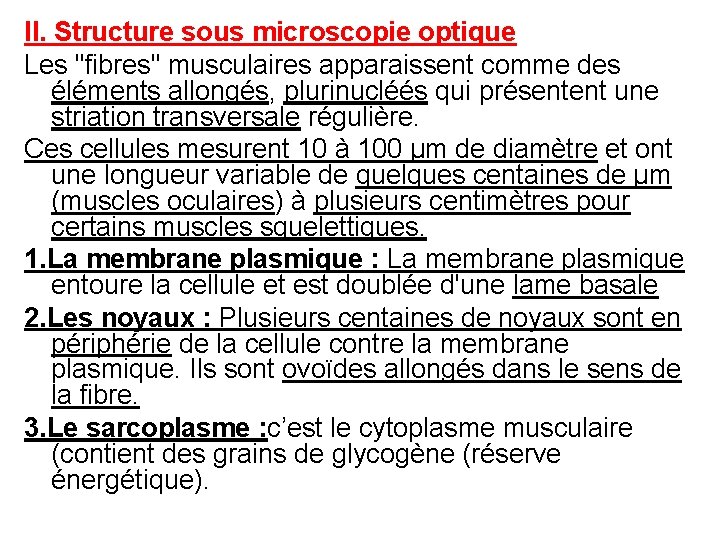 II. Structure sous microscopie optique

Les "fibres" musculaires apparaissent comme des éléments allongés, plurinucléés qui présentent une striation transversale régulière.

Ces cellules mesurent 10 à 100 µm de diamètre et ont une longueur variable de quelques centaines de µm (muscles oculaires) à plusieurs centimètres pour certains muscles squelettiques.

1.La membrane plasmique : La membrane plasmique entoure la cellule et est doublée d'une lame basale

2.Les noyaux : Plusieurs centaines de noyaux sont en périphérie de la cellule contre la membrane plasmique. Ils sont ovoïdes allongés dans le sens de la fibre.

3.Le sarcoplasme :c'est le cytoplasme musculaire (contient des grains de glycogène (réserve énergétique).